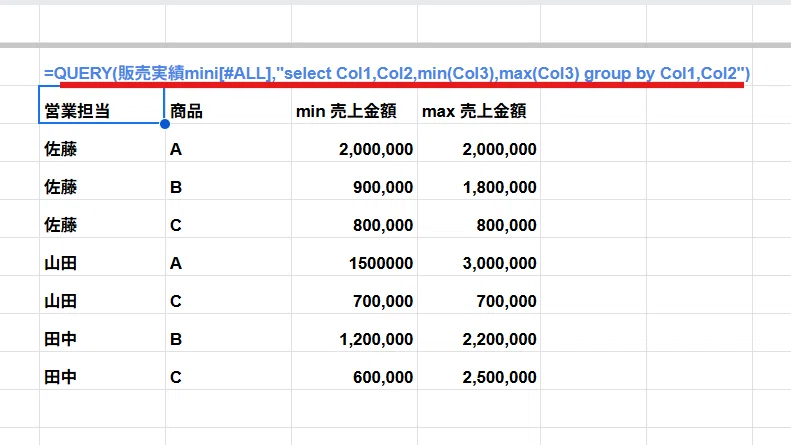 =QUERY(販売実績mini[#ALL],"select Col1,Col2,min(Col3),max(Col3) group by Col1,Col2")

| 営業担当 | 商品 | min 売上金額 | max 売上金額 |
|---|---|---|---|
| 佐藤 | A | 2,000,000 | 2,000,000 |
| 佐藤 | B | 900,000 | 1,800,000 |
| 佐藤 | C | 800,000 | 800,000 |
| 山田 | A | 1500000 | 3,000,000 |
| 山田 | C | 700,000 | 700,000 |
| 田中 | B | 1,200,000 | 2,200,000 |
| 田中 | C | 600,000 | 2,500,000 |